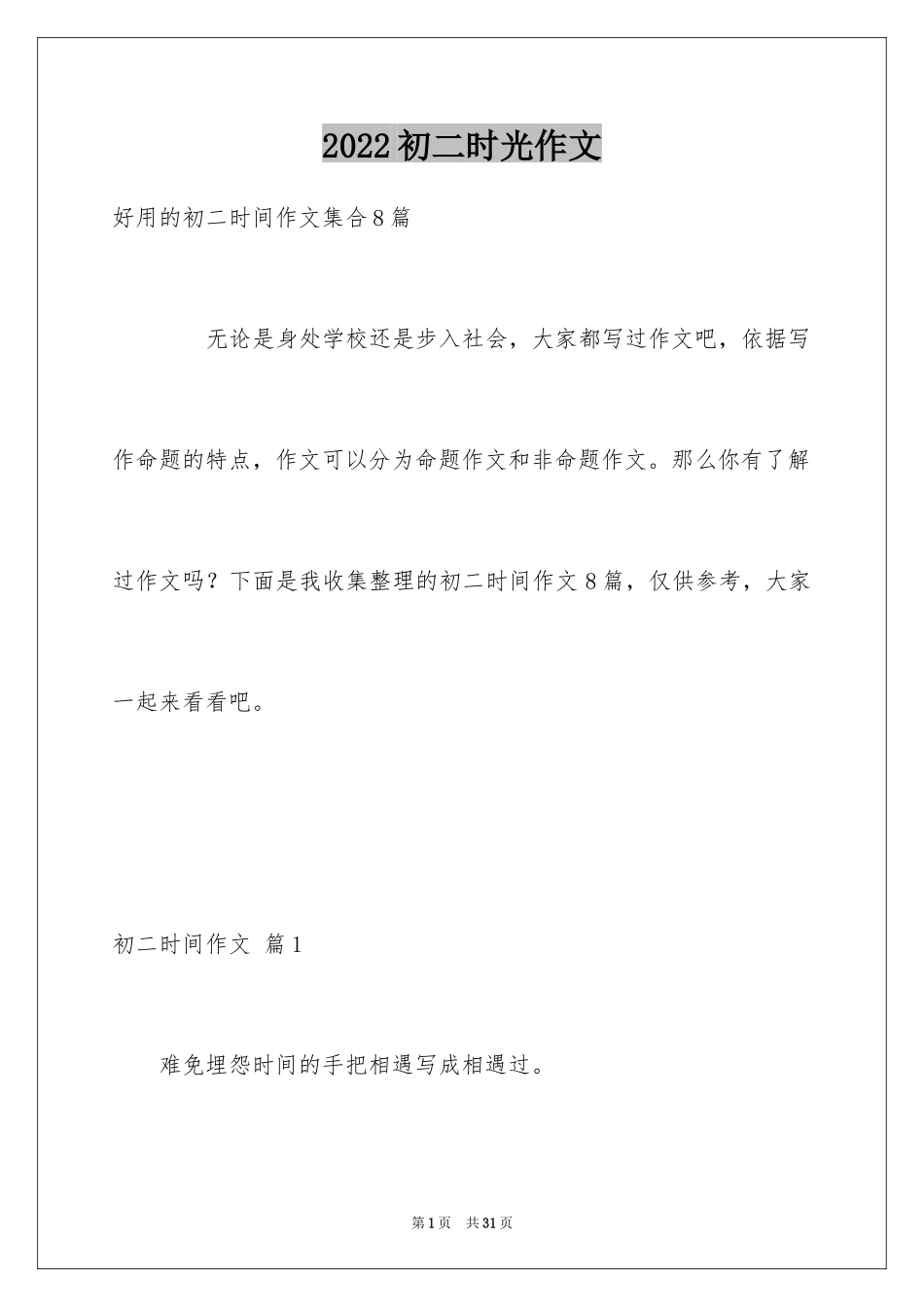 2022初二时光作文

好用的初二时间作文集合8篇

无论是身处学校还是步入社会，大家都写过作文吧，依据写作命题的特点，作文可以分为命题作文和非命题作文。那么你有了解过作文吗？下面是我收集整理的初二时间作文8篇，仅供参考，大家一起来看看吧。

初二时间作文 篇1

难免埋怨时间的手把相遇写成相遇过。

第1页 共31页